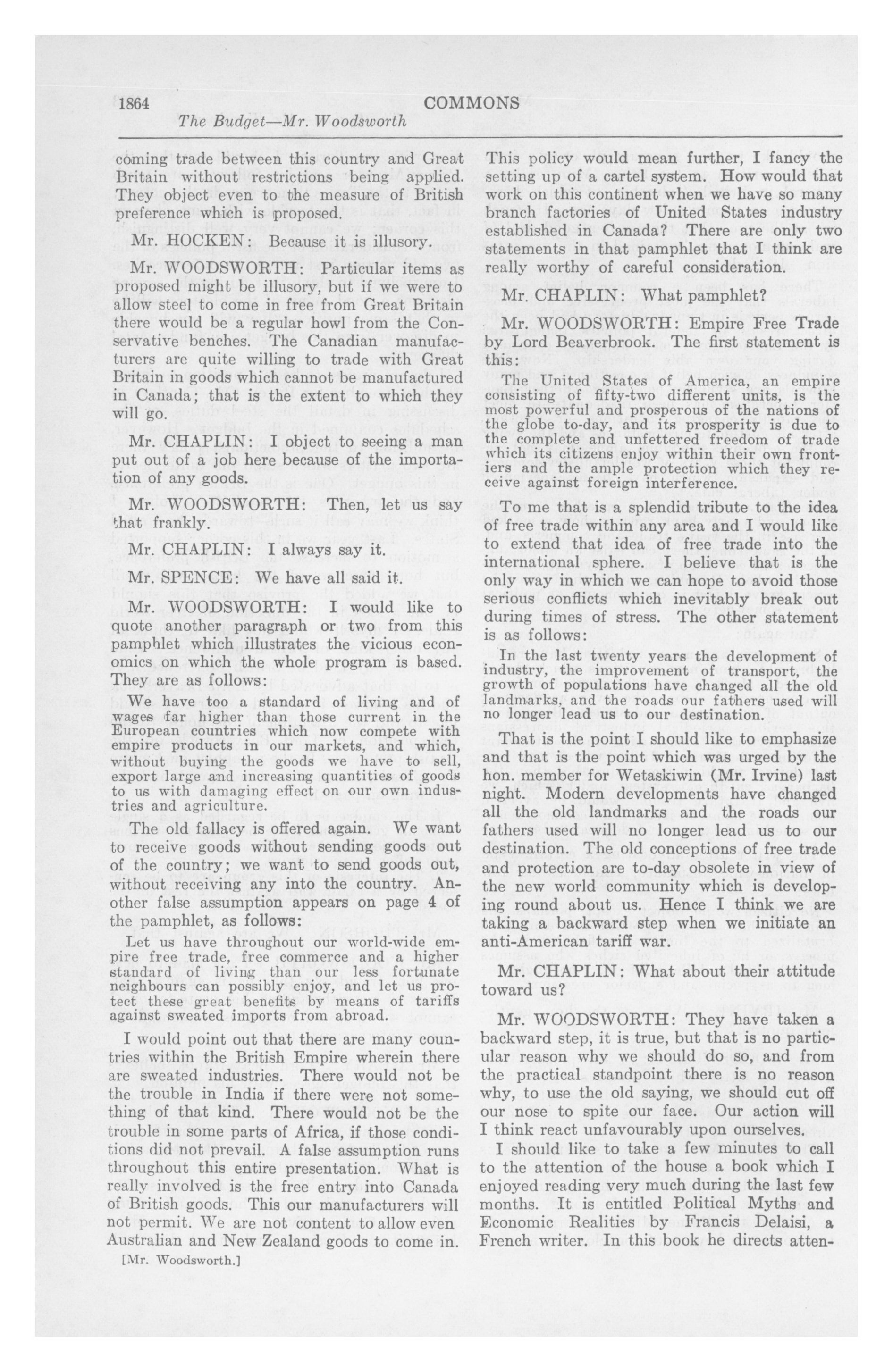 1864 COMMONS

The Budget—Mr. Woodsworth

coming trade between this country and Great Britain without restrictions being applied. They object even to the measure of British preference which is proposed.

Mr. HOCKEN: Because it is illusory.

Mr. WOODSWORTH: Particular items as proposed might be illusory, but if we were to allow steel to come in free from Great Britain there would be a regular howl from the Conservative benches. The Canadian manufacturers are quite willing to trade with Great Britain in goods which cannot be manufactured in Canada; that is the extent to which they will go.

Mr. CHAPLIN: I object to seeing a man put out of a job here because of the importation of any goods.

Mr. WOODSWORTH: Then, let us say that frankly.

Mr. CHAPLIN: I always say it.

Mr. SPENCE: We have all said it.

Mr. WOODSWORTH: I would like to quote another paragraph or two from this pamphlet which illustrates the vicious economics on which the whole program is based. They are as follows:

We have too a standard of living and of wages far higher than those current in the European countries which now compete with empire products in our markets, and which, without buying the goods we have to sell, export large and increasing quantities of goods to us with damaging effect on our own industries and agriculture.

The old fallacy is offered again. We want to receive goods without sending goods out of the country; we want to send goods out, without receiving any into the country. Another false assumption appears on page 4 of the pamphlet, as follows:

Let us have throughout our world-wide empire free trade, free commerce and a higher standard of living than our less fortunate neighbours can possibly enjoy, and let us protect these great benefits by means of tariffs against sweated imports from abroad.

I would point out that there are many countries within the British Empire wherein there are sweated industries. There would not be the trouble in India if there were not something of that kind. There would not be the trouble in some parts of Africa, if those conditions did not prevail. A false assumption runs throughout this entire presentation. What is really involved is the free entry into Canada of British goods. This our manufacturers will not permit. We are not content to allow even Australian and New Zealand goods to come in.

[Mr. Woodsworth.]

This policy would mean further, I fancy the setting up of a cartel system. How would that work on this continent when we have so many branch factories of United States industry established in Canada? There are only two statements in that pamphlet that I think are really worthy of careful consideration.

Mr. CHAPLIN: What pamphlet?

Mr. WOODSWORTH: Empire Free Trade by Lord Beaverbrook. The first statement is this:

The United States of America, an empire consisting of fifty-two different units, is the most powerful and prosperous of the nations of the globe to-day, and its prosperity is due to the complete and unfettered freedom of trade which its citizens enjoy within their own frontiers and the ample protection which they receive against foreign interference.

To me that is a splendid tribute to the idea of free trade within any area and I would like to extend that idea of free trade into the international sphere. I believe that is the only way in which we can hope to avoid those serious conflicts which inevitably break out during times of stress. The other statement is as follows:

In the last twenty years the development of industry, the improvement of transport, the growth of populations have changed all the old landmarks, and the roads our fathers used will no longer lead us to our destination.

That is the point I should like to emphasize and that is the point which was urged by the hon. member for Wetaskiwin (Mr. Irvine) last night. Modern developments have changed all the old landmarks and the roads our fathers used will no longer lead us to our destination. The old conceptions of free trade and protection are to-day obsolete in view of the new world community which is developing round about us. Hence I think we are taking a backward step when we initiate an anti-American tariff war.

Mr. CHAPLIN: What about their attitude toward us?

Mr. WOODSWORTH: They have taken a backward step, it is true, but that is no particular reason why we should do so, and from the practical standpoint there is no reason why, to use the old saying, we should cut off our nose to spite our face. Our action will I think react unfavourably upon ourselves.

I should like to take a few minutes to call to the attention of the house a book which I enjoyed reading very much during the last few months. It is entitled Political Myths and Economic Realities by Francis Delaisi, a French writer. In this book he directs atten-